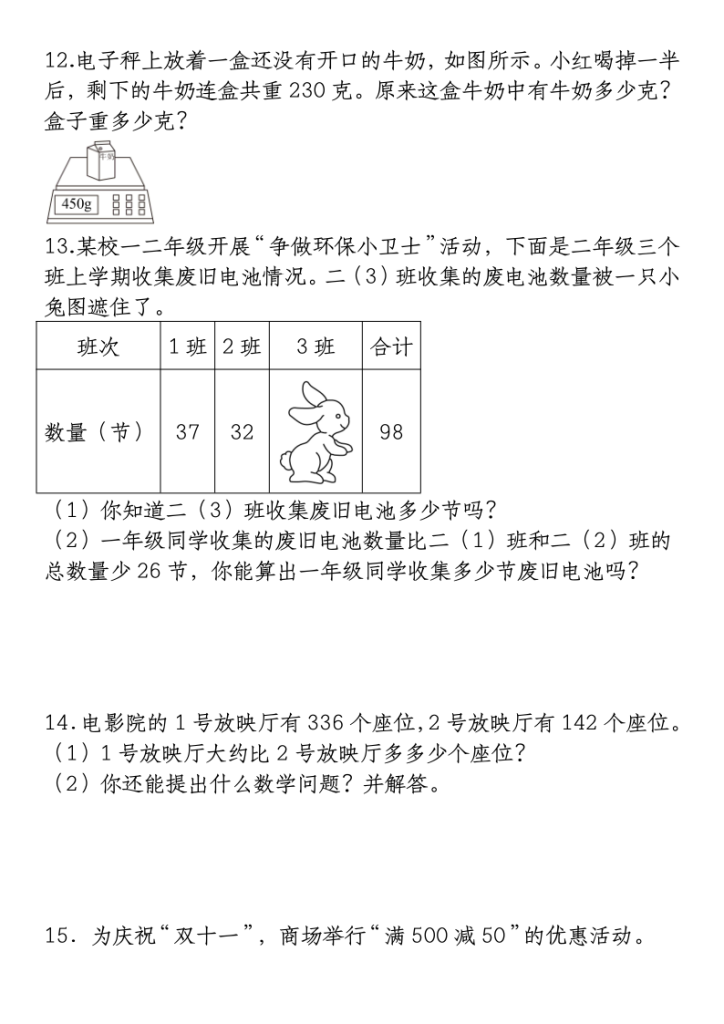 12.电子秤上放着一盒还没有开口的牛奶，如图所示。小红喝掉一半后，剩下的牛奶连盒共重 230 克。原来这盒牛奶中有牛奶多少克？盒子重多少克？

牛奶

450g

13.某校一二年级开展“争做环保小卫士”活动，下面是二年级三个班上学期收集废旧电池情况。二（3）班收集的废电池数量被一只小兔图遮住了。

| 班次 | 1 班 | 2 班 | 3 班 | 合计 |
|---|---|---|---|---|
| 数量（节） | 37 | 32 |  | 98 |

（1）你知道二（3）班收集废旧电池多少节吗？
（2）一年级同学收集的废旧电池数量比二（1）班和二（2）班的总数量少 26 节，你能算出一年级同学收集多少节废旧电池吗？

14.电影院的 1 号放映厅有 336 个座位，2 号放映厅有 142 个座位。
（1）1 号放映厅大约比 2 号放映厅多多少个座位？
（2）你还能提出什么数学问题？并解答。

15．为庆祝“双十一”，商场举行“满 500 减 50”的优惠活动。